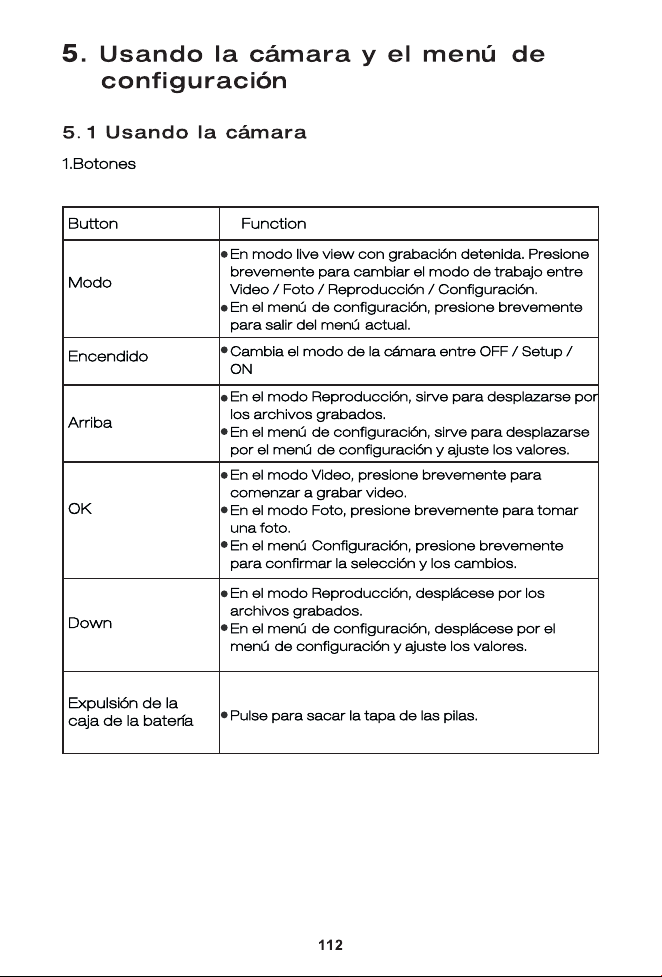 5. Usando la cámara y el menú de configuración

5.1 Usando la cámara

1.Botones

| Button | Function |
|---|---|
| Modo | • En modo live view con grabación detenida. Presione brevemente para cambiar el modo de trabajo entre Video / Foto / Reproducción / Configuración. • En el menú de configuración, presione brevemente para salir del menú actual. |
| Encendido | • Cambia el modo de la cámara entre OFF / Setup / ON |
| Arriba | • En el modo Reproducción, sirve para desplazarse por los archivos grabados. • En el menú de configuración, sirve para desplazarse por el menú de configuración y ajuste los valores. |
| OK | • En el modo Video, presione brevemente para comenzar a grabar video. • En el modo Foto, presione brevemente para tomar una foto. • En el menú Configuración, presione brevemente para confirmar la selección y los cambios. |
| Down | • En el modo Reproducción, desplácese por los archivos grabados. • En el menú de configuración, desplácese por el menú de configuración y ajuste los valores. |
| Expulsión de la caja de la batería | • Pulse para sacar la tapa de las pilas. |

112